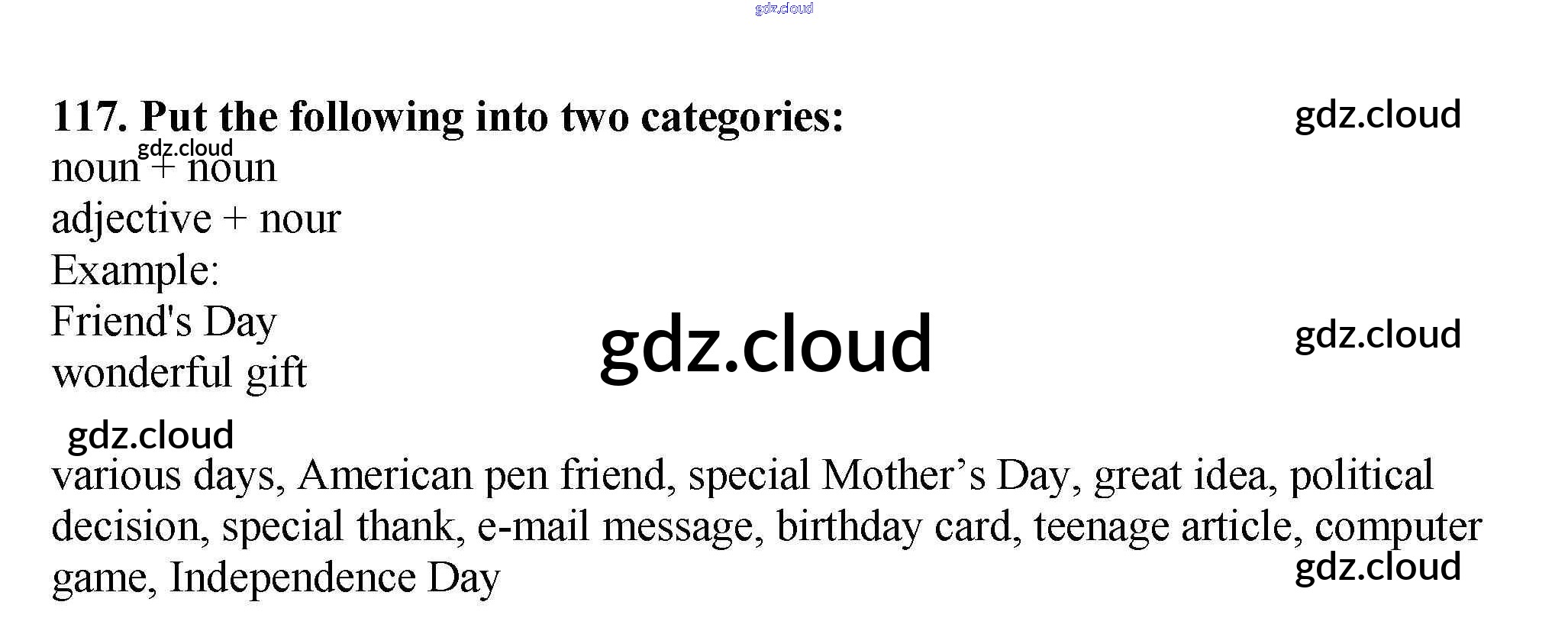 117. Put the following into two categories:
noun + noun
adjective + nour
Example:
Friend's Day
wonderful gift

various days, American pen friend, special Mother's Day, great idea, political decision, special thank, e-mail message, birthday card, teenage article, computer game, Independence Day

gdz.cloud